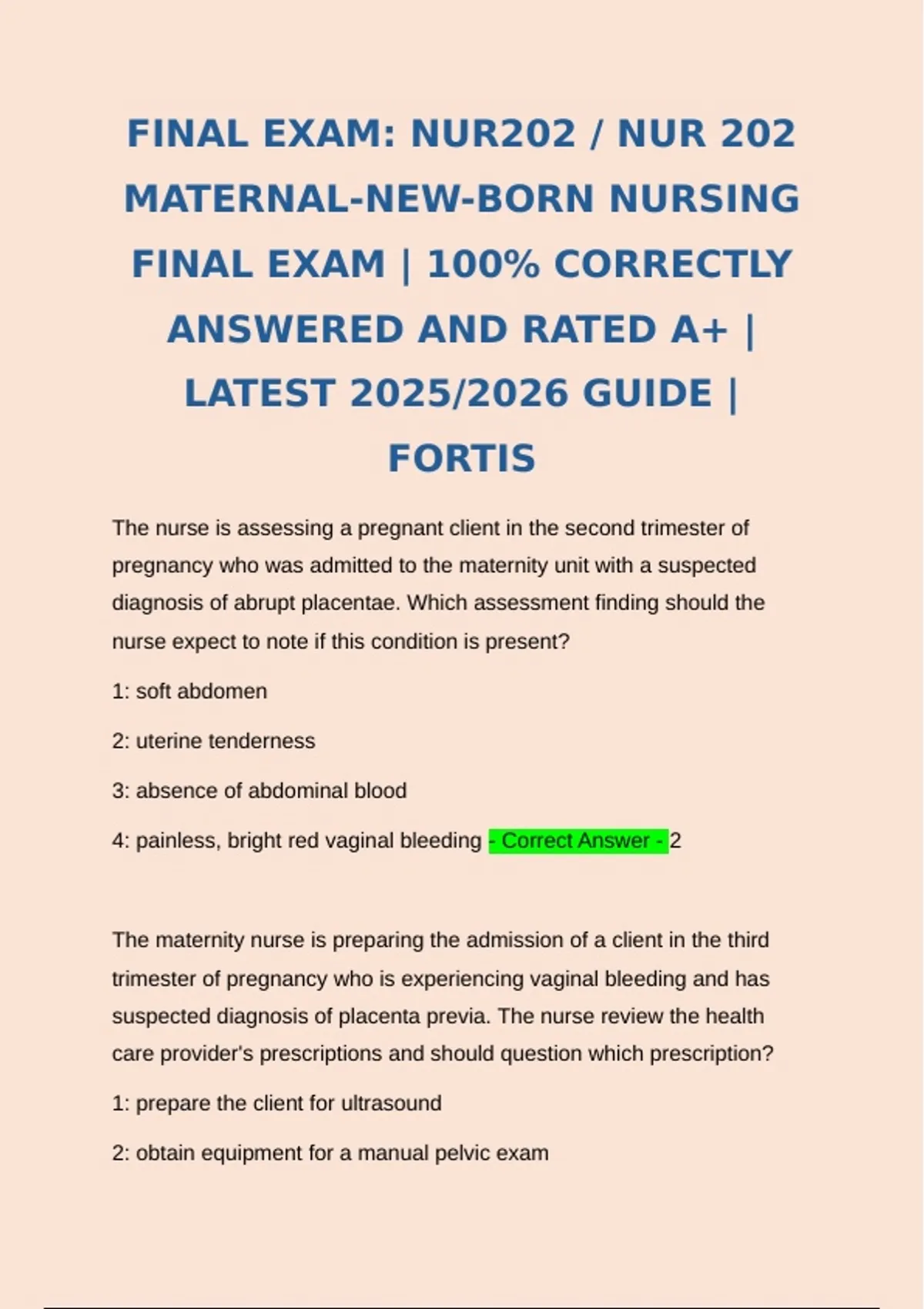 FINAL EXAM: NUR202 / NUR 202 MATERNAL-NEW-BORN NURSING FINAL EXAM | 100% CORRECTLY ANSWERED AND RATED A+ | LATEST 2025/2026 GUIDE | FORTIS

The nurse is assessing a pregnant client in the second trimester of pregnancy who was admitted to the maternity unit with a suspected diagnosis of abrupt placentae. Which assessment finding should the nurse expect to note if this condition is present?

1: soft abdomen

2: uterine tenderness

3: absence of abdominal blood

4: painless, bright red vaginal bleeding - Correct Answer - 2

The maternity nurse is preparing the admission of a client in the third trimester of pregnancy who is experiencing vaginal bleeding and has suspected diagnosis of placenta previa. The nurse review the health care provider's prescriptions and should question which prescription?

1: prepare the client for ultrasound

2: obtain equipment for a manual pelvic exam